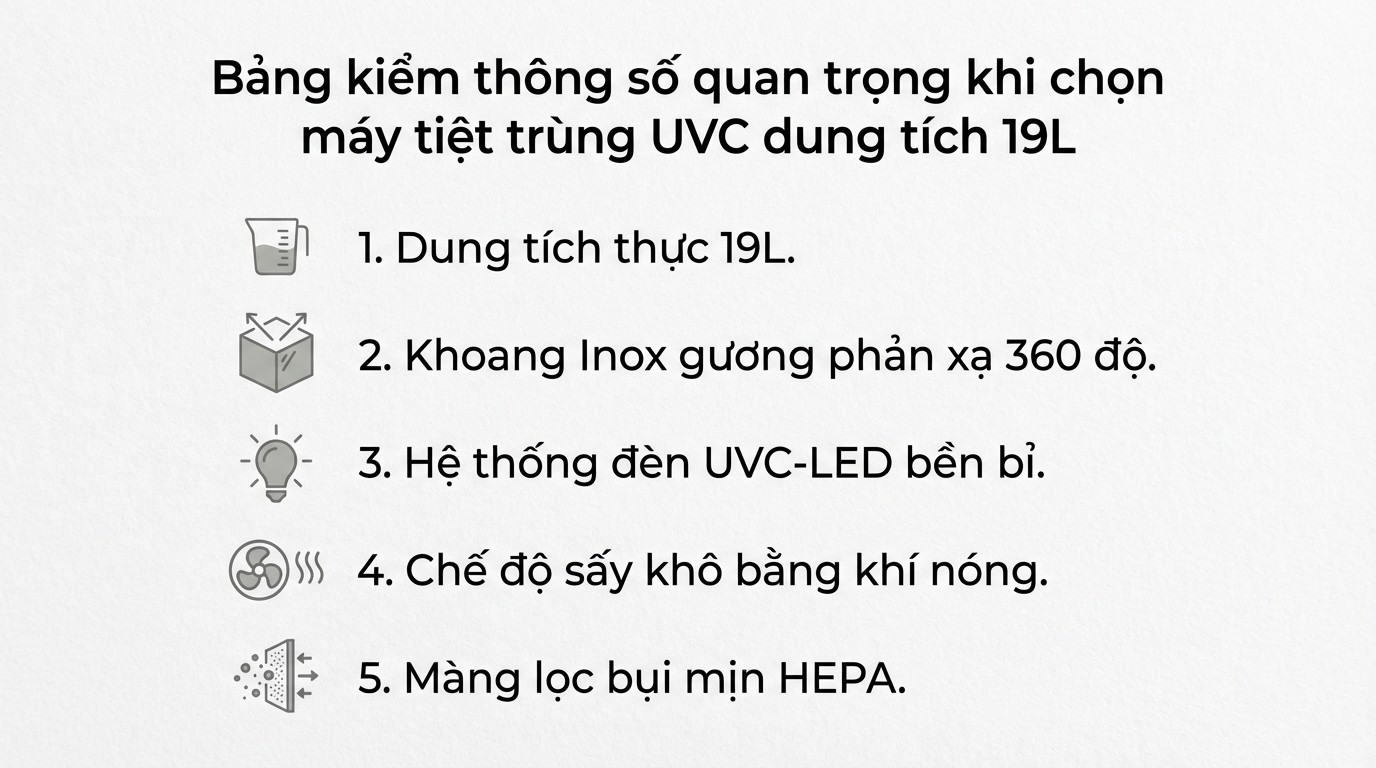 Bảng kiểm thông số quan trọng khi chọn máy tiệt trùng UVC dung tích 19L

1. Dung tích thực 19L.

2. Khoang Inox gương phản xạ 360 độ.

3. Hệ thống đèn UVC-LED bền bỉ.

4. Chế độ sấy khô bằng khí nóng.

5. Màng lọc bụi mịn HEPA.